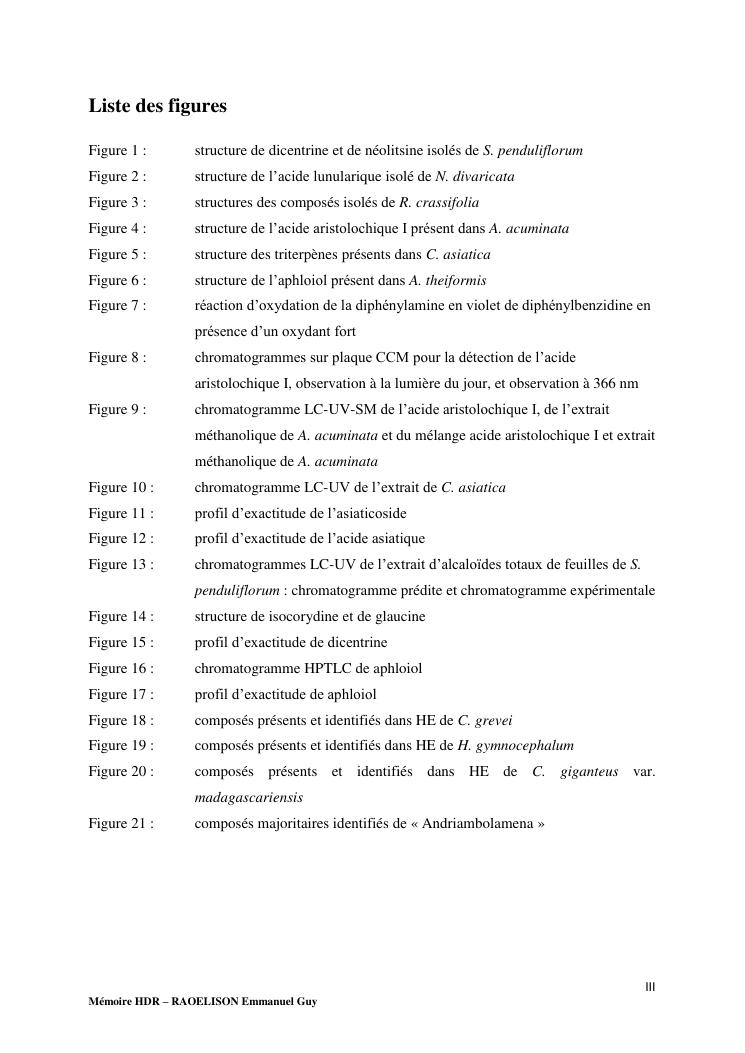 Liste des figures

Figure 1 : structure de dicentrine et de néolitsine isolés de S. penduliflorum

Figure 2 : structure de l'acide lunularique isolé de N. divaricata

Figure 3 : structures des composés isolés de R. crassifolia

Figure 4 : structure de l'acide aristolochique I présent dans A. acuminata

Figure 5 : structure des triterpènes présents dans C. asiatica

Figure 6 : structure de l'aphloiol présent dans A. theiformis

Figure 7 : réaction d'oxydation de la diphénylamine en violet de diphénylbenzidine en présence d'un oxydant fort

Figure 8 : chromatogrammes sur plaque CCM pour la détection de l'acide aristolochique I, observation à la lumière du jour, et observation à 366 nm

Figure 9 : chromatogramme LC-UV-SM de l'acide aristolochique I, de l'extrait méthanolique de A. acuminata et du mélange acide aristolochique I et extrait méthanolique de A. acuminata

Figure 10 : chromatogramme LC-UV de l'extrait de C. asiatica

Figure 11 : profil d'exactitude de l'asiaticoside

Figure 12 : profil d'exactitude de l'acide asiatique

Figure 13 : chromatogrammes LC-UV de l'extrait d'alcaloïdes totaux de feuilles de S. penduliflorum : chromatogramme prédite et chromatogramme expérimentale

Figure 14 : structure de isocorydine et de glaucine

Figure 15 : profil d'exactitude de dicentrine

Figure 16 : chromatogramme HPTLC de aphloiol

Figure 17 : profil d'exactitude de aphloiol

Figure 18 : composés présents et identifiés dans HE de C. grevei

Figure 19 : composés présents et identifiés dans HE de H. gymnocephalum

Figure 20 : composés présents et identifiés dans HE de C. giganteus var. madagascariensis

Figure 21 : composés majoritaires identifiés de « Andriambolamena »

III

Mémoire HDR – RAOELISON Emmanuel Guy